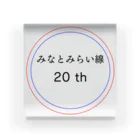 みなとみらい線

20 th